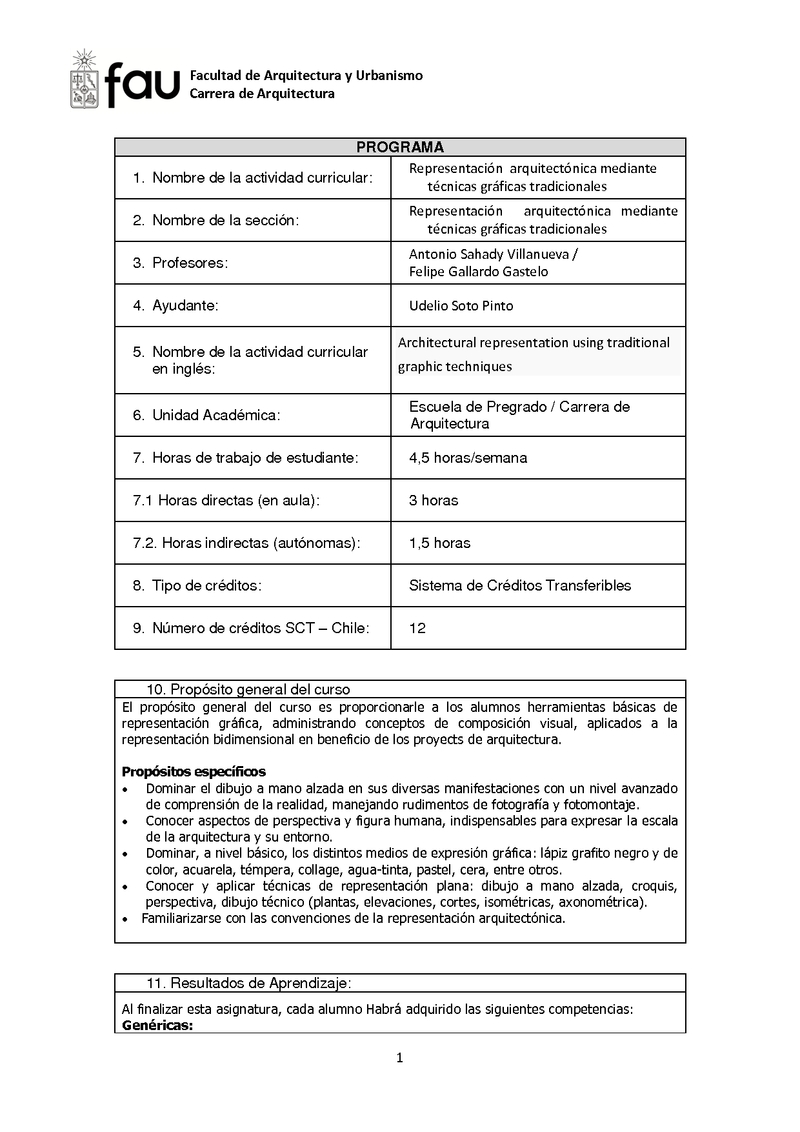 fau Facultad de Arquitectura y Urbanismo
Carrera de Arquitectura

| PROGRAMA | |
|---|---|
| 1. Nombre de la actividad curricular: | Representación arquitectónica mediante técnicas gráficas tradicionales |
| 2. Nombre de la sección: | Representación arquitectónica mediante técnicas gráficas tradicionales |
| 3. Profesores: | Antonio Sahady Villanueva / Felipe Gallardo Gastelo |
| 4. Ayudante: | Udelio Soto Pinto |
| 5. Nombre de la actividad curricular en inglés: | Architectural representation using traditional graphic techniques |
| 6. Unidad Académica: | Escuela de Pregrado / Carrera de Arquitectura |
| 7. Horas de trabajo de estudiante: | 4,5 horas/semana |
| 7.1 Horas directas (en aula): | 3 horas |
| 7.2. Horas indirectas (autónomas): | 1,5 horas |
| 8. Tipo de créditos: | Sistema de Créditos Transferibles |
| 9. Número de créditos SCT – Chile: | 12 |

10. Propósito general del curso
El propósito general del curso es proporcionarle a los alumnos herramientas básicas de representación gráfica, administrando conceptos de composición visual, aplicados a la representación bidimensional en beneficio de los proyects de arquitectura.

Propósitos específicos
• Dominar el dibujo a mano alzada en sus diversas manifestaciones con un nivel avanzado de comprensión de la realidad, manejando rudimentos de fotografía y fotomontaje.
• Conocer aspectos de perspectiva y figura humana, indispensables para expresar la escala de la arquitectura y su entorno.
• Dominar, a nivel básico, los distintos medios de expresión gráfica: lápiz grafito negro y de color, acuarela, témpera, collage, agua-tinta, pastel, cera, entre otros.
• Conocer y aplicar técnicas de representación plana: dibujo a mano alzada, croquis, perspectiva, dibujo técnico (plantas, elevaciones, cortes, isométricas, axonométrica).
• Familiarizarse con las convenciones de la representación arquitectónica.

11. Resultados de Aprendizaje:
Al finalizar esta asignatura, cada alumno Habrá adquirido las siguientes competencias:
Genéricas:

1